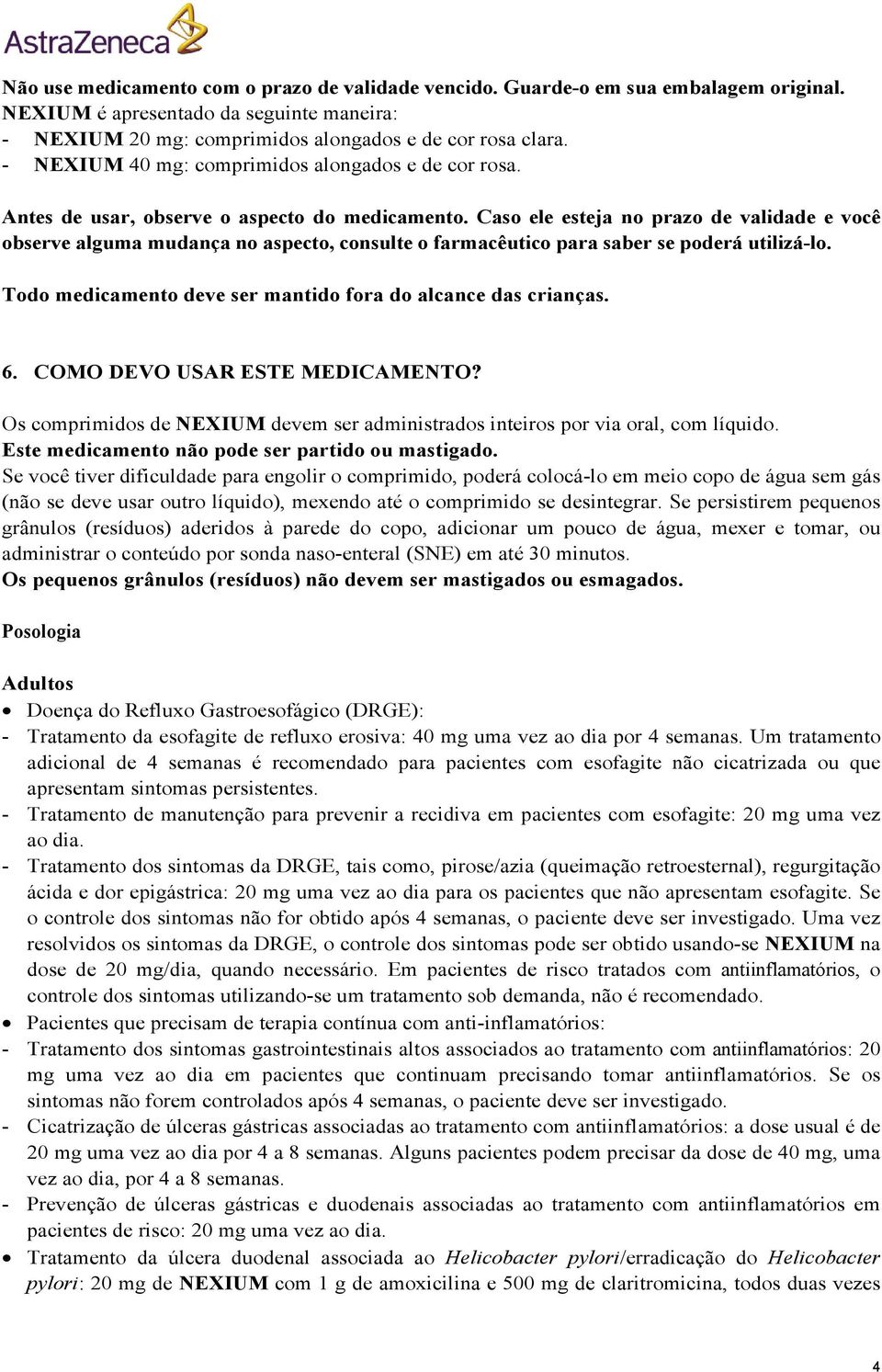 AstraZeneca

Não use medicamento com o prazo de validade vencido. Guarde-o em sua embalagem original.
NEXIUM é apresentado da seguinte maneira:
- NEXIUM 20 mg: comprimidos alongados e de cor rosa clara.
- NEXIUM 40 mg: comprimidos alongados e de cor rosa.

Antes de usar, observe o aspecto do medicamento. Caso ele esteja no prazo de validade e você observe alguma mudança no aspecto, consulte o farmacêutico para saber se poderá utilizá-lo.

Todo medicamento deve ser mantido fora do alcance das crianças.

6. COMO DEVO USAR ESTE MEDICAMENTO?

Os comprimidos de NEXIUM devem ser administrados inteiros por via oral, com líquido.
Este medicamento não pode ser partido ou mastigado.
Se você tiver dificuldade para engolir o comprimido, poderá colocá-lo em meio copo de água sem gás (não se deve usar outro líquido), mexendo até o comprimido se desintegrar. Se persistirem pequenos grânulos (resíduos) aderidos à parede do copo, adicionar um pouco de água, mexer e tomar, ou administrar o conteúdo por sonda naso-enteral (SNE) em até 30 minutos.
Os pequenos grânulos (resíduos) não devem ser mastigados ou esmagados.

Posologia

Adultos
• Doença do Refluxo Gastroesofágico (DRGE):
- Tratamento da esofagite de refluxo erosiva: 40 mg uma vez ao dia por 4 semanas. Um tratamento adicional de 4 semanas é recomendado para pacientes com esofagite não cicatrizada ou que apresentam sintomas persistentes.
- Tratamento de manutenção para prevenir a recidiva em pacientes com esofagite: 20 mg uma vez ao dia.
- Tratamento dos sintomas da DRGE, tais como, pirose/azia (queimação retroesternal), regurgitação ácida e dor epigástrica: 20 mg uma vez ao dia para os pacientes que não apresentam esofagite. Se o controle dos sintomas não for obtido após 4 semanas, o paciente deve ser investigado. Uma vez resolvidos os sintomas da DRGE, o controle dos sintomas pode ser obtido usando-se NEXIUM na dose de 20 mg/dia, quando necessário. Em pacientes de risco tratados com antiinflamatórios, o controle dos sintomas utilizando-se um tratamento sob demanda, não é recomendado.
• Pacientes que precisam de terapia contínua com anti-inflamatórios:
- Tratamento dos sintomas gastrointestinais altos associados ao tratamento com antiinflamatórios: 20 mg uma vez ao dia em pacientes que continuam precisando tomar antiinflamatórios. Se os sintomas não forem controlados após 4 semanas, o paciente deve ser investigado.
- Cicatrização de úlceras gástricas associadas ao tratamento com antiinflamatórios: a dose usual é de 20 mg uma vez ao dia por 4 a 8 semanas. Alguns pacientes podem precisar da dose de 40 mg, uma vez ao dia, por 4 a 8 semanas.
- Prevenção de úlceras gástricas e duodenais associadas ao tratamento com antiinflamatórios em pacientes de risco: 20 mg uma vez ao dia.
• Tratamento da úlcera duodenal associada ao Helicobacter pylori/erradicação do Helicobacter pylori: 20 mg de NEXIUM com 1 g de amoxicilina e 500 mg de claritromicina, todos duas vezes

4